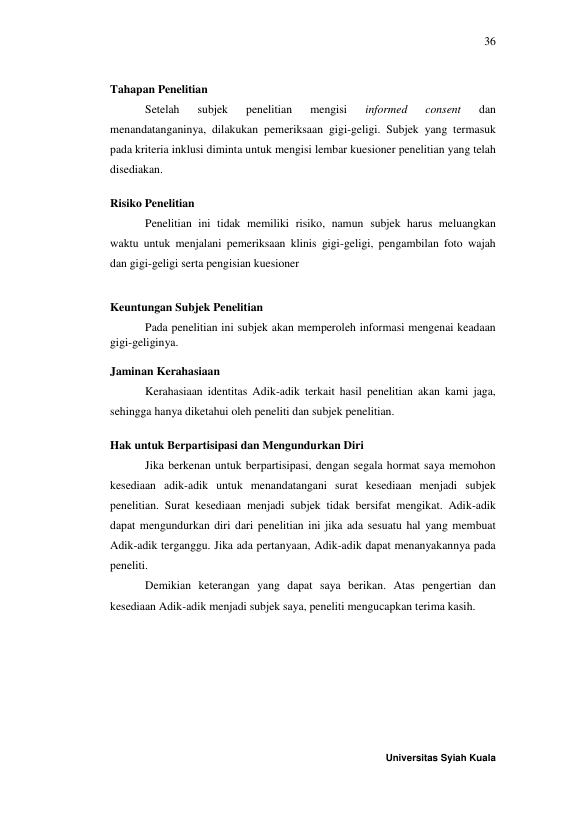 36

Tahapan Penelitian

Setelah subjek penelitian mengisi informed consent dan menandatanganinya, dilakukan pemeriksaan gigi-geligi. Subjek yang termasuk pada kriteria inklusi diminta untuk mengisi lembar kuesioner penelitian yang telah disediakan.

Risiko Penelitian

Penelitian ini tidak memiliki risiko, namun subjek harus meluangkan waktu untuk menjalani pemeriksaan klinis gigi-geligi, pengambilan foto wajah dan gigi-geligi serta pengisian kuesioner

Keuntungan Subjek Penelitian

Pada penelitian ini subjek akan memperoleh informasi mengenai keadaan gigi-geliginya.

Jaminan Kerahasiaan

Kerahasiaan identitas Adik-adik terkait hasil penelitian akan kami jaga, sehingga hanya diketahui oleh peneliti dan subjek penelitian.

Hak untuk Berpartisipasi dan Mengundurkan Diri

Jika berkenan untuk berpartisipasi, dengan segala hormat saya memohon kesediaan adik-adik untuk menandatangani surat kesediaan menjadi subjek penelitian. Surat kesediaan menjadi subjek tidak bersifat mengikat. Adik-adik dapat mengundurkan diri dari penelitian ini jika ada sesuatu hal yang membuat Adik-adik terganggu. Jika ada pertanyaan, Adik-adik dapat menanyakannya pada peneliti.

Demikian keterangan yang dapat saya berikan. Atas pengertian dan kesediaan Adik-adik menjadi subjek saya, peneliti mengucapkan terima kasih.

Universitas Syiah Kuala